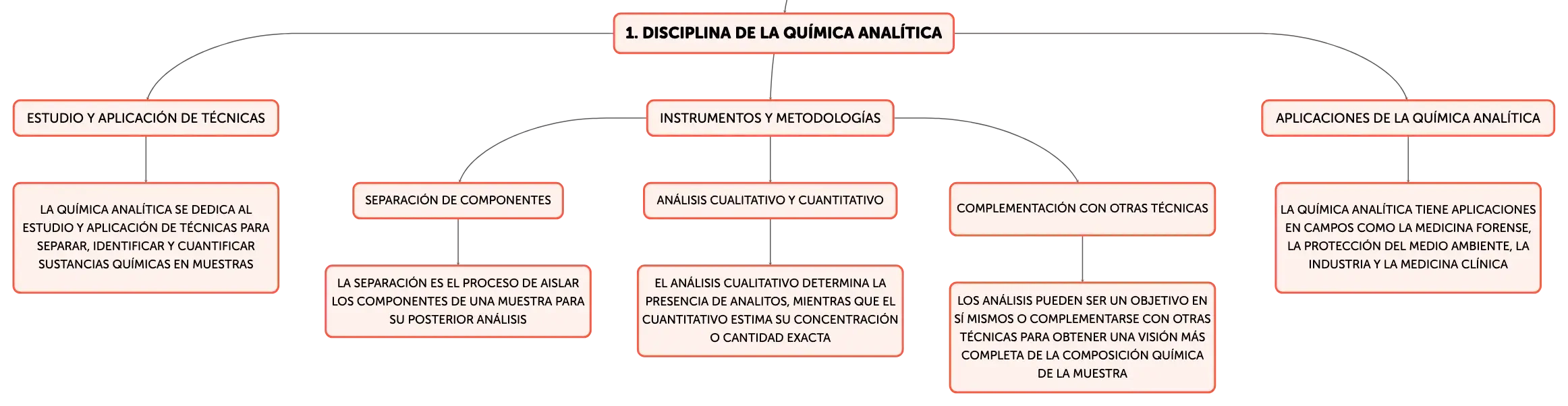 1. DISCIPLINA DE LA QUÍMICA ANALÍTICA

ESTUDIO Y APLICACIÓN DE TÉCNICAS

LA QUÍMICA ANALÍTICA SE DEDICA AL ESTUDIO Y APLICACIÓN DE TÉCNICAS PARA SEPARAR, IDENTIFICAR Y CUANTIFICAR SUSTANCIAS QUÍMICAS EN MUESTRAS

INSTRUMENTOS Y METODOLOGÍAS

SEPARACIÓN DE COMPONENTES

LA SEPARACIÓN ES EL PROCESO DE AISLAR LOS COMPONENTES DE UNA MUESTRA PARA SU POSTERIOR ANÁLISIS

ANÁLISIS CUALITATIVO Y CUANTITATIVO

EL ANÁLISIS CUALITATIVO DETERMINA LA PRESENCIA DE ANALITOS, MIENTRAS QUE EL CUANTITATIVO ESTIMA SU CONCENTRACIÓN O CANTIDAD EXACTA

COMPLEMENTACIÓN CON OTRAS TÉCNICAS

LOS ANÁLISIS PUEDEN SER UN OBJETIVO EN SÍ MISMOS O COMPLEMENTARSE CON OTRAS TÉCNICAS PARA OBTENER UNA VISIÓN MÁS COMPLETA DE LA COMPOSICIÓN QUÍMICA DE LA MUESTRA

APLICACIONES DE LA QUÍMICA ANALÍTICA

LA QUÍMICA ANALÍTICA TIENE APLICACIONES EN CAMPOS COMO LA MEDICINA FORENSE, LA PROTECCIÓN DEL MEDIO AMBIENTE, LA INDUSTRIA Y LA MEDICINA CLÍNICA